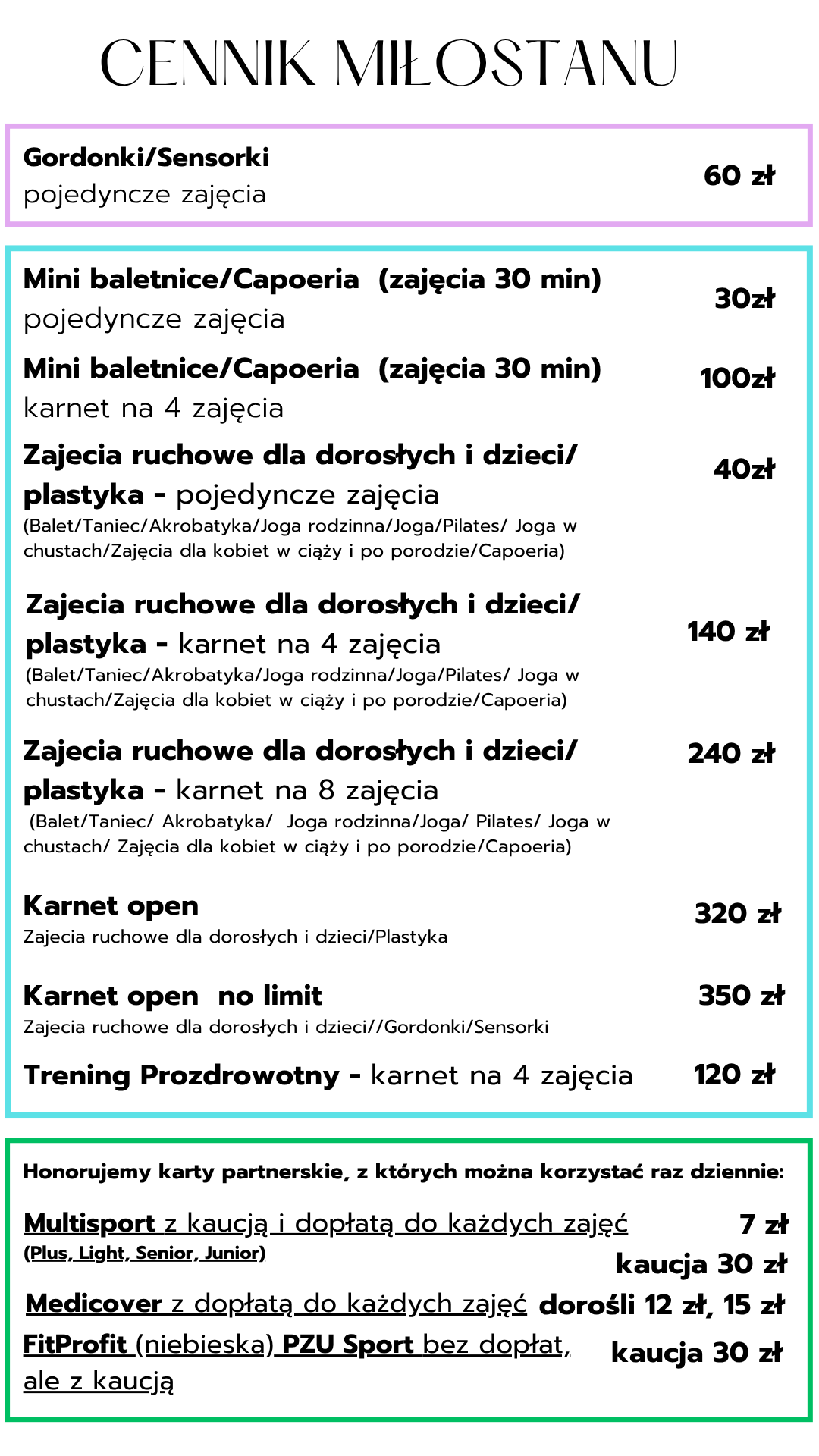 CENNIK MIŁOSTANU

Gordonki/Sensorki
pojedyncze zajęcia
60 zł

Mini baletnice/Capoeria (zajęcia 30 min)
pojedyncze zajęcia
30zł

Mini baletnice/Capoeria (zajęcia 30 min)
karnet na 4 zajęcia
100zł

Zajecia ruchowe dla dorosłych i dzieci/ plastyka - pojedyncze zajęcia
(Balet/Taniec/Akrobatyka/Joga rodzinna/Joga/Pilates/ Joga w chustach/Zajęcia dla kobiet w ciąży i po porodzie/Capoeria)
40zł

Zajecia ruchowe dla dorosłych i dzieci/ plastyka - karnet na 4 zajęcia
(Balet/Taniec/Akrobatyka/Joga rodzinna/Joga/Pilates/ Joga w chustach/Zajęcia dla kobiet w ciąży i po porodzie/Capoeria)
140 zł

Zajecia ruchowe dla dorosłych i dzieci/ plastyka - karnet na 8 zajęcia
(Balet/Taniec/ Akrobatyka/ Joga rodzinna/Joga/ Pilates/ Joga w chustach/ Zajęcia dla kobiet w ciąży i po porodzie/Capoeria)
240 zł

Karnet open
Zajecia ruchowe dla dorosłych i dzieci/Plastyka
320 zł

Karnet open no limit
Zajecia ruchowe dla dorosłych i dzieci//Gordonki/Sensorki
350 zł

Trening Prozdrowotny - karnet na 4 zajęcia
120 zł

Honorujemy karty partnerskie, z których można korzystać raz dziennie:

Multisport z kaucją i dopłatą do każdych zajęć
(Plus, Light, Senior, Junior)
7 zł
kaucja 30 zł

Medicover z dopłatą do każdych zajęć dorośli 12 zł, 15 zł

FitProfit (niebieska) PZU Sport bez dopłat, ale z kaucją
kaucja 30 zł